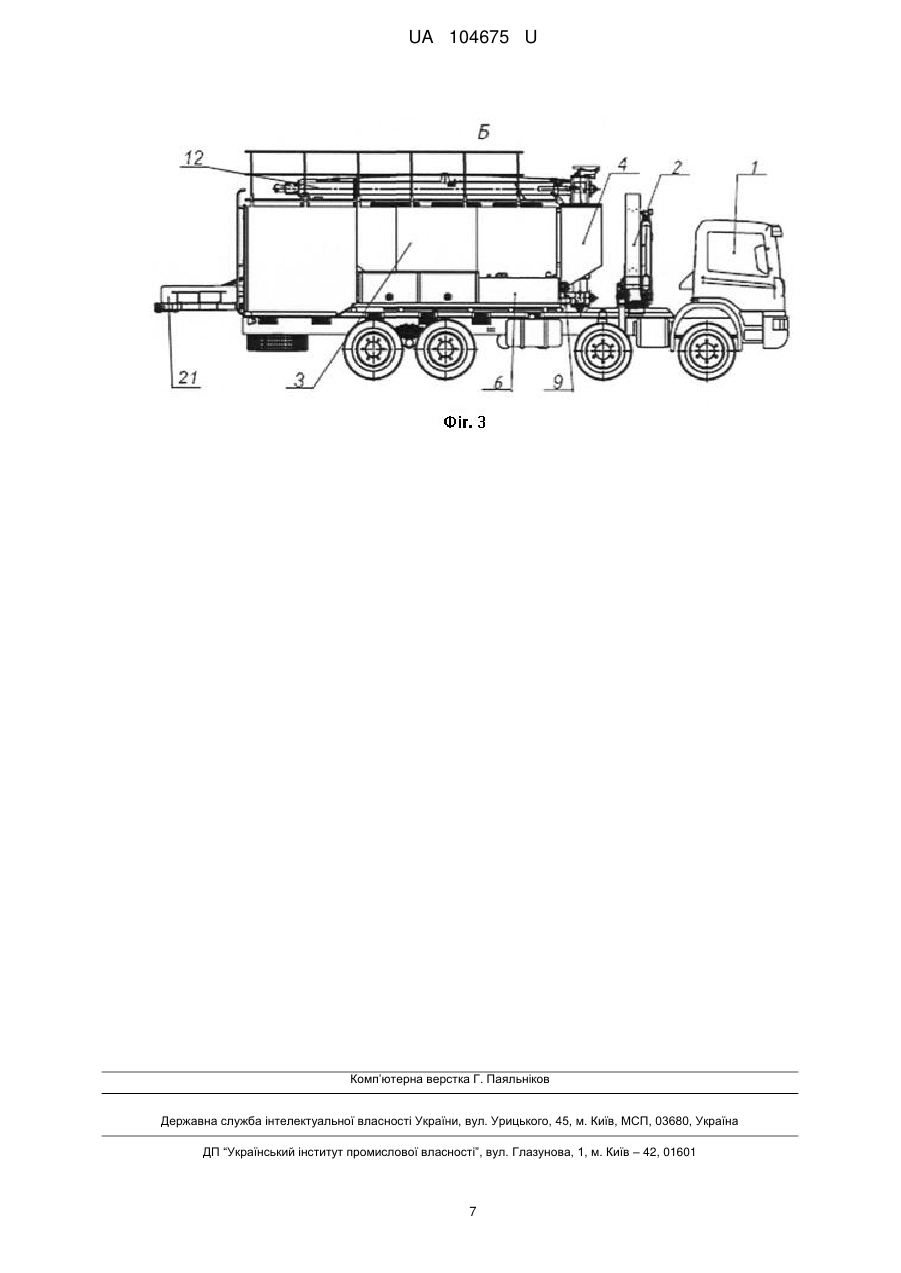 UA 104675 U

Б

12

4

2

1

21

3

6

9

Фіг. 3

Комп'ютерна верстка Г. Паяльніков

Державна служба інтелектуальної власності України, вул. Урицького, 45, м. Київ, МСП, 03680, Україна

ДП "Український інститут промислової власності", вул. Глазунова, 1, м. Київ – 42, 01601

7